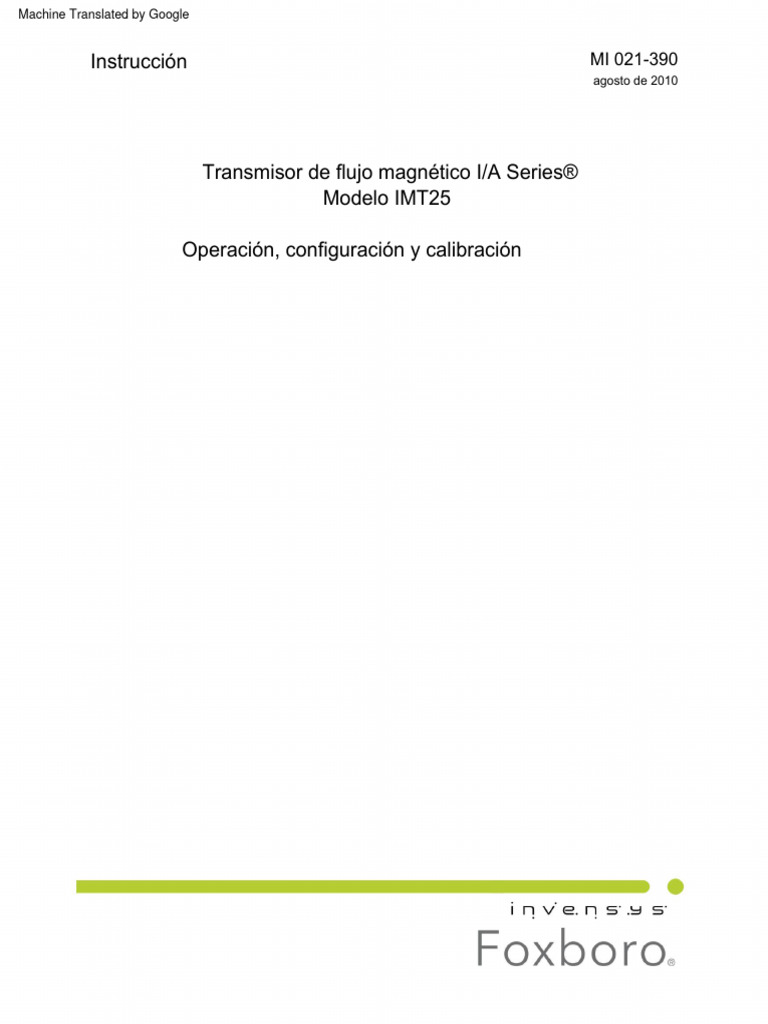 Machine Translated by Google

Instrucción

MI 021-390
agosto de 2010

Transmisor de flujo magnético I/A Series®
Modelo IMT25

Operación, configuración y calibración

invensys

Foxboro®